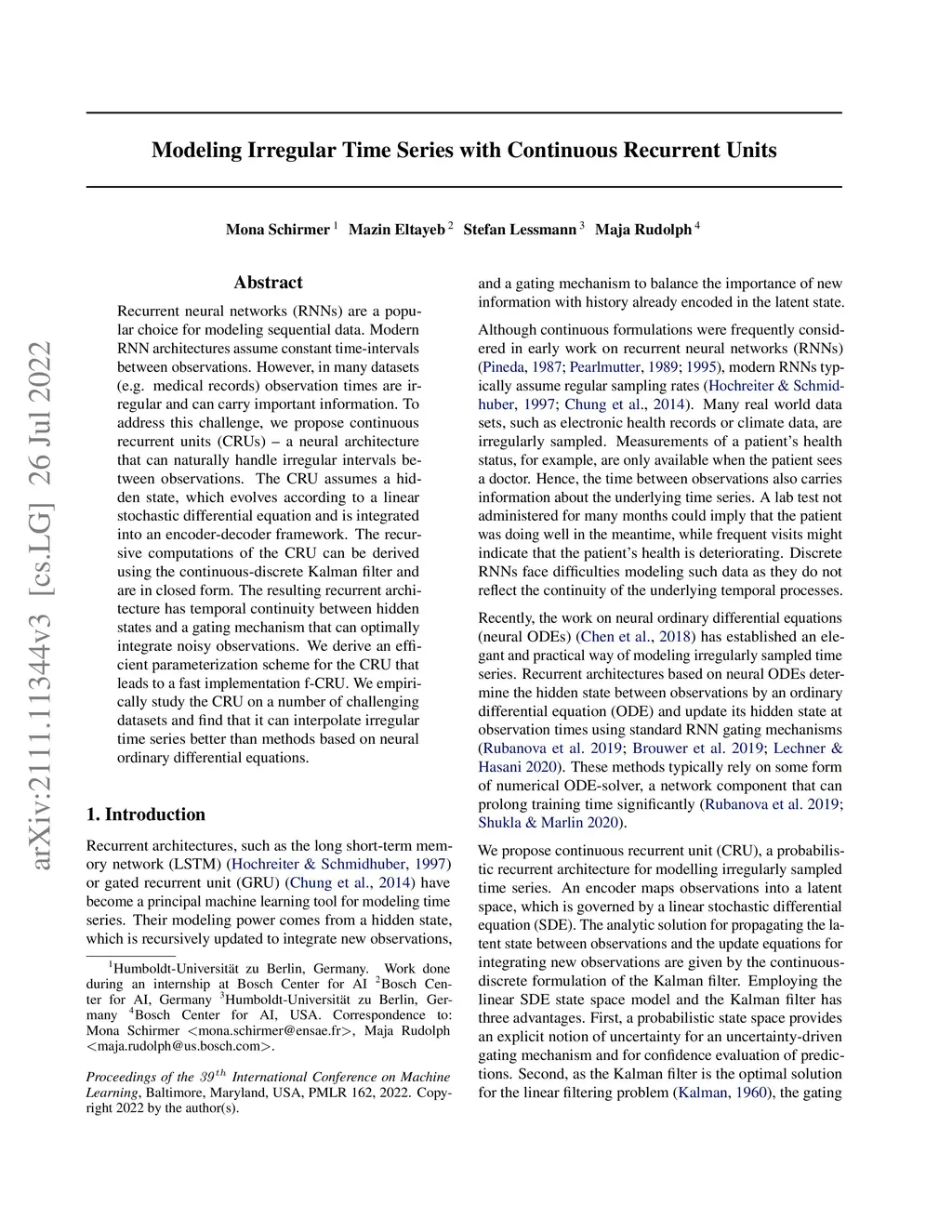 arXiv:2111.11344v3 [cs.LG] 26 Jul 2022

Modeling Irregular Time Series with Continuous Recurrent Units

Mona Schirmer $^1$ Mazin Eltayeb $^2$ Stefan Lessmann $^3$ Maja Rudolph $^4$

Abstract

Recurrent neural networks (RNNs) are a popular choice for modeling sequential data. Modern RNN architectures assume constant time-intervals between observations. However, in many datasets (e.g. medical records) observation times are irregular and can carry important information. To address this challenge, we propose continuous recurrent units (CRUs) – a neural architecture that can naturally handle irregular intervals between observations. The CRU assumes a hidden state, which evolves according to a linear stochastic differential equation and is integrated into an encoder-decoder framework. The recursive computations of the CRU can be derived using the continuous-discrete Kalman filter and are in closed form. The resulting recurrent architecture has temporal continuity between hidden states and a gating mechanism that can optimally integrate noisy observations. We derive an efficient parameterization scheme for the CRU that leads to a fast implementation f-CRU. We empirically study the CRU on a number of challenging datasets and find that it can interpolate irregular time series better than methods based on neural ordinary differential equations.

1. Introduction

Recurrent architectures, such as the long short-term memory network (LSTM) (Hochreiter & Schmidhuber, 1997) or gated recurrent unit (GRU) (Chung et al., 2014) have become a principal machine learning tool for modeling time series. Their modeling power comes from a hidden state, which is recursively updated to integrate new observations,

$^1$Humboldt-Universität zu Berlin, Germany. Work done during an internship at Bosch Center for AI $^2$Bosch Center for AI, Germany $^3$Humboldt-Universität zu Berlin, Germany $^4$Bosch Center for AI, USA. Correspondence to: Mona Schirmer <mona.schirmer@ensae.fr>, Maja Rudolph <maja.rudolph@us.bosch.com>.

Proceedings of the $39^{th}$ International Conference on Machine Learning, Baltimore, Maryland, USA, PMLR 162, 2022. Copyright 2022 by the author(s).

and a gating mechanism to balance the importance of new information with history already encoded in the latent state.

Although continuous formulations were frequently considered in early work on recurrent neural networks (RNNs) (Pineda, 1987; Pearlmutter, 1989; 1995), modern RNNs typically assume regular sampling rates (Hochreiter & Schmidhuber, 1997; Chung et al., 2014). Many real world data sets, such as electronic health records or climate data, are irregularly sampled. Measurements of a patient's health status, for example, are only available when the patient sees a doctor. Hence, the time between observations also carries information about the underlying time series. A lab test not administered for many months could imply that the patient was doing well in the meantime, while frequent visits might indicate that the patient's health is deteriorating. Discrete RNNs face difficulties modeling such data as they do not reflect the continuity of the underlying temporal processes.

Recently, the work on neural ordinary differential equations (neural ODEs) (Chen et al., 2018) has established an elegant and practical way of modeling irregularly sampled time series. Recurrent architectures based on neural ODEs determine the hidden state between observations by an ordinary differential equation (ODE) and update its hidden state at observation times using standard RNN gating mechanisms (Rubanova et al. 2019; Brouwer et al. 2019; Lechner & Hasani 2020). These methods typically rely on some form of numerical ODE-solver, a network component that can prolong training time significantly (Rubanova et al. 2019; Shukla & Marlin 2020).

We propose continuous recurrent unit (CRU), a probabilistic recurrent architecture for modelling irregularly sampled time series. An encoder maps observations into a latent space, which is governed by a linear stochastic differential equation (SDE). The analytic solution for propagating the latent state between observations and the update equations for integrating new observations are given by the continuous-discrete formulation of the Kalman filter. Employing the linear SDE state space model and the Kalman filter has three advantages. First, a probabilistic state space provides an explicit notion of uncertainty for an uncertainty-driven gating mechanism and for confidence evaluation of predictions. Second, as the Kalman filter is the optimal solution for the linear filtering problem (Kalman, 1960), the gating